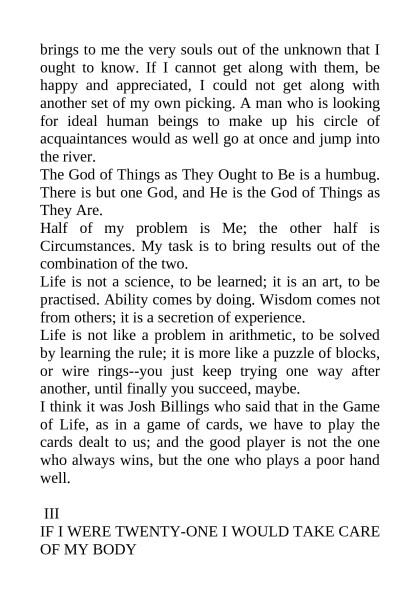 brings to me the very souls out of the unknown that I ought to know. If I cannot get along with them, be happy and appreciated, I could not get along with another set of my own picking. A man who is looking for ideal human beings to make up his circle of acquaintances would as well go at once and jump into the river.

The God of Things as They Ought to Be is a humbug. There is but one God, and He is the God of Things as They Are.

Half of my problem is Me; the other half is Circumstances. My task is to bring results out of the combination of the two.

Life is not a science, to be learned; it is an art, to be practised. Ability comes by doing. Wisdom comes not from others; it is a secretion of experience.

Life is not like a problem in arithmetic, to be solved by learning the rule; it is more like a puzzle of blocks, or wire rings--you just keep trying one way after another, until finally you succeed, maybe.

I think it was Josh Billings who said that in the Game of Life, as in a game of cards, we have to play the cards dealt to us; and the good player is not the one who always wins, but the one who plays a poor hand well.

III

IF I WERE TWENTY-ONE I WOULD TAKE CARE OF MY BODY